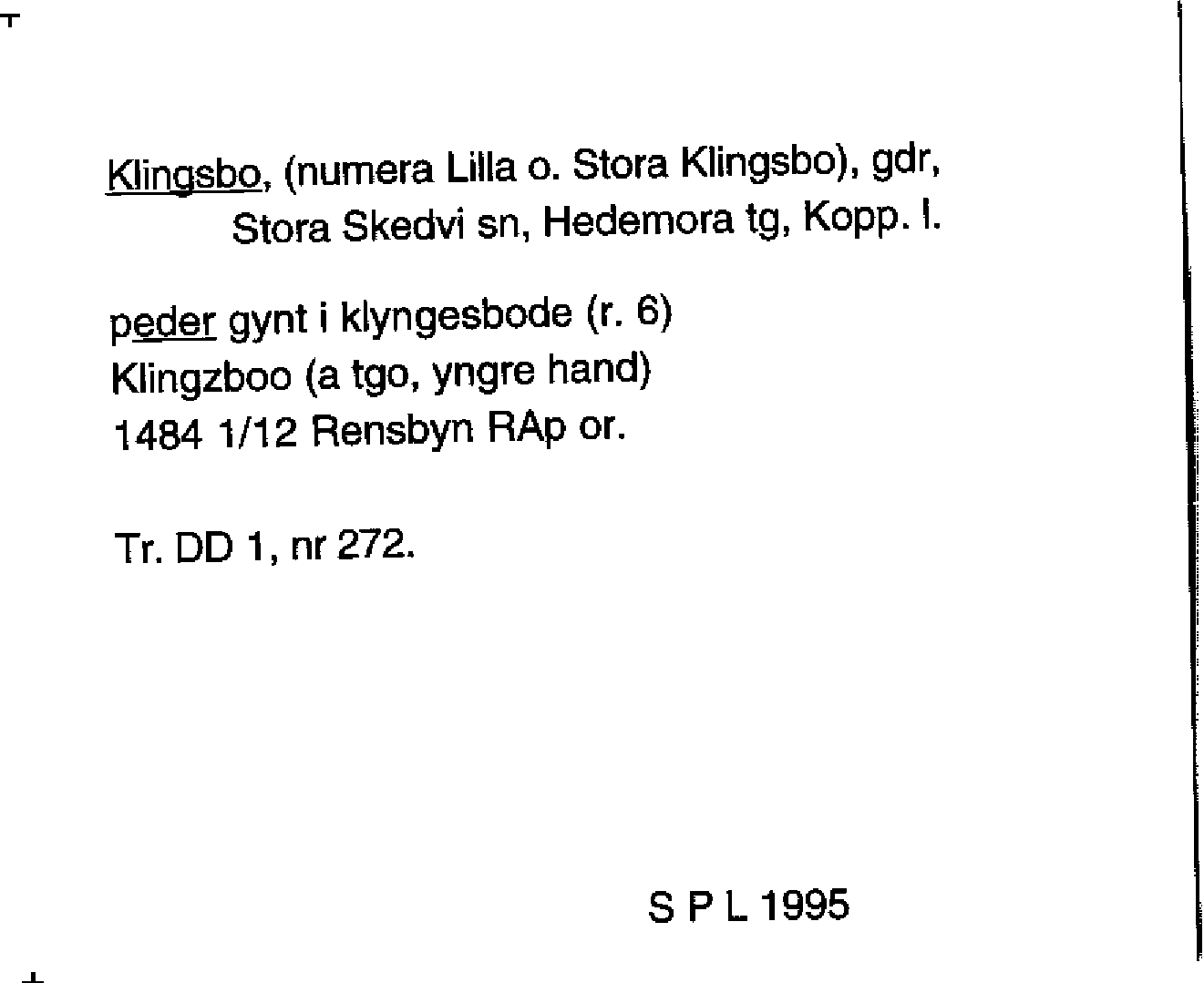 Klingsbo, (numera Lilla o. Stora Klingsbo), gdr, Stora Skedvi sn, Hedemora tg, Kopp. l.

peder gynt i klyngesbode (r. 6)
Klingzboo (a tgo, yngre hand)
1484 1/12 Rensbyn RAp or.

Tr. DD 1, nr 272.

S P L 1995